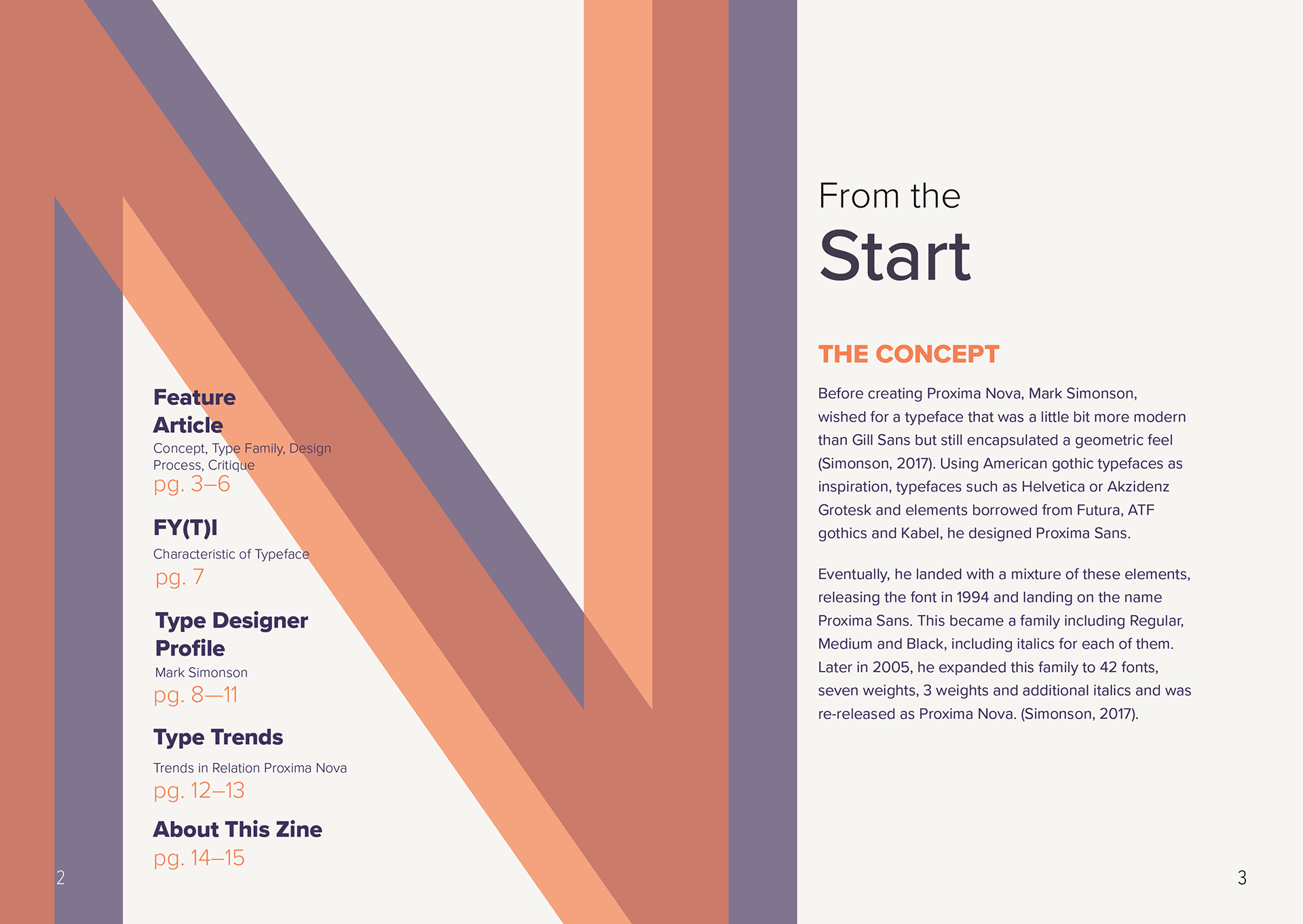 Feature Article
Concept, Type Family, Design Process, Critique
pg. 3–6

FY(T)I
Characteristic of Typeface
pg. 7

Type Designer Profile
Mark Simonson
pg. 8—11

Type Trends
Trends in Relation Proxima Nova
pg. 12–13

About This Zine
pg. 14–15

2

From the
Start

THE CONCEPT

Before creating Proxima Nova, Mark Simonson, wished for a typeface that was a little bit more modern than Gill Sans but still encapsulated a geometric feel (Simonson, 2017). Using American gothic typefaces as inspiration, typefaces such as Helvetica or Akzidenz Grotesk and elements borrowed from Futura, ATF gothics and Kabel, he designed Proxima Sans.

Eventually, he landed with a mixture of these elements, releasing the font in 1994 and landing on the name Proxima Sans. This became a family including Regular, Medium and Black, including italics for each of them. Later in 2005, he expanded this family to 42 fonts, seven weights, 3 weights and additional italics and was re-released as Proxima Nova. (Simonson, 2017).

3